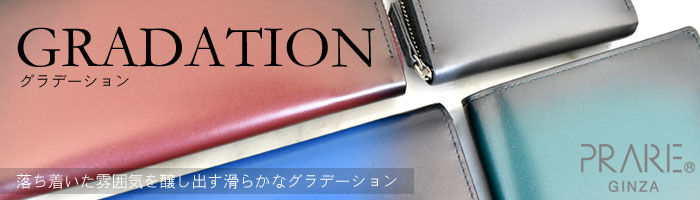 GRADATION
グラデーション

落ち着いた雰囲気を醸し出す滑らかなグラデーション

PRARE®
GINZA